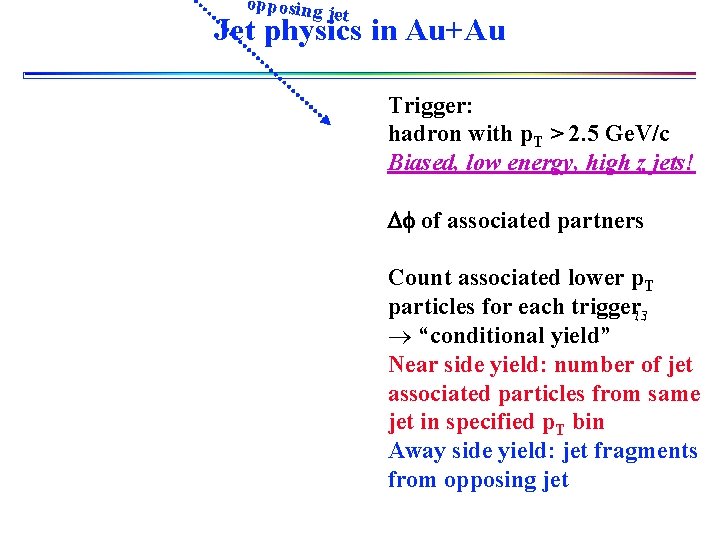 opposing jet

Jet physics in Au+Au

Trigger:
hadron with $p_T > 2.5$ GeV/c
Biased, low energy, high z jets!

$\Delta\phi$ of associated partners

Count associated lower $p_T$ particles for each trigger
→ "conditional yield"
Near side yield: number of jet associated particles from same jet in specified $p_T$ bin
Away side yield: jet fragments from opposing jet